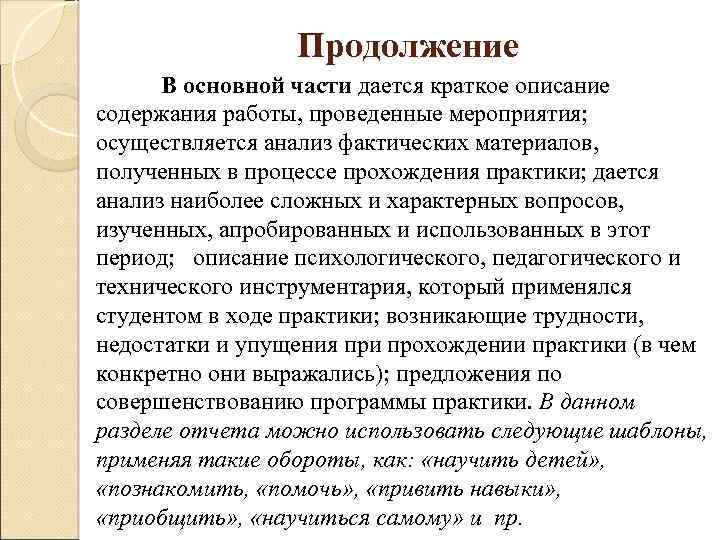 Продолжение

В основной части дается краткое описание содержания работы, проведенные мероприятия; осуществляется анализ фактических материалов, полученных в процессе прохождения практики; дается анализ наиболее сложных и характерных вопросов, изученных, апробированных и использованных в этот период;   описание психологического, педагогического и технического инструментария, который применялся студентом в ходе практики; возникающие трудности, недостатки и упущения при прохождении практики (в чем конкретно они выражались); предложения по совершенствованию программы практики. В данном разделе отчета можно использовать следующие шаблоны, применяя такие обороты, как: «научить детей», «познакомить, «помочь», «привить навыки», «приобщить», «научиться самому» и  пр.